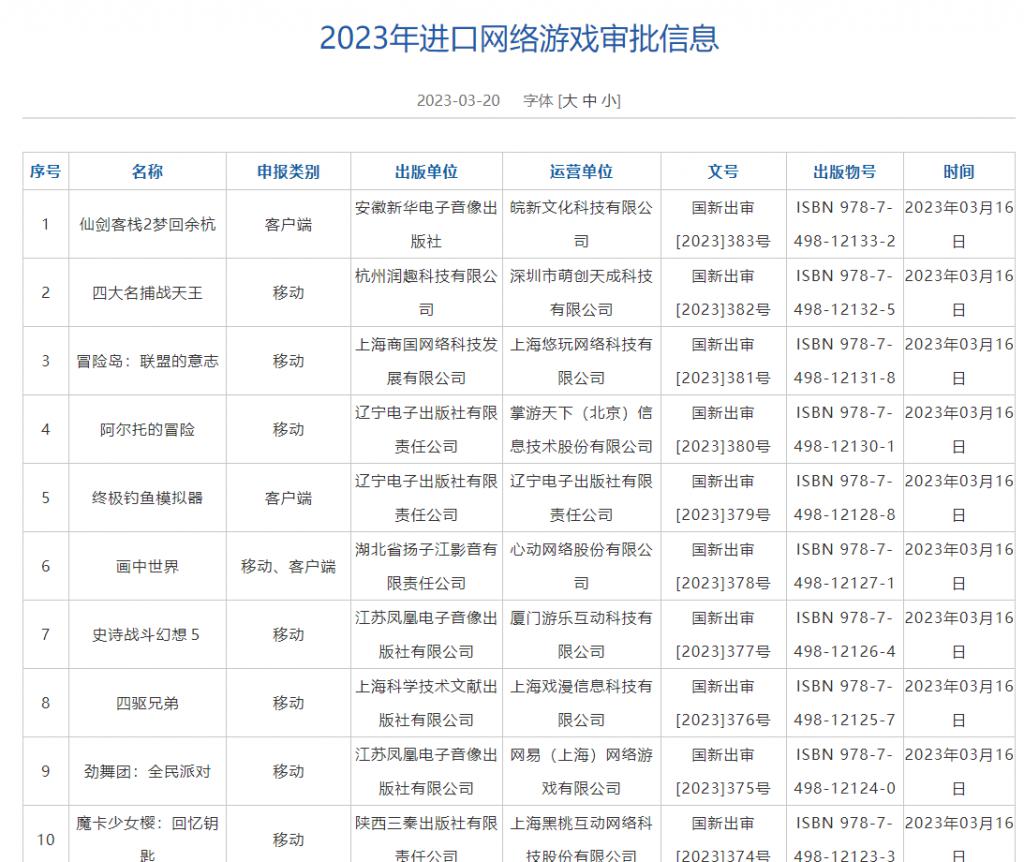 2023年进口网络游戏审批信息

2023-03-20 字体 [大 中 小]

| 序号 | 名称 | 申报类别 | 出版单位 | 运营单位 | 文号 | 出版物号 | 时间 |
|---|---|---|---|---|---|---|---|
| 1 | 仙剑客栈2梦回余杭 | 客户端 | 安徽新华电子音像出版社 | 皖新文化科技有限公司 | 国新出审[2023]383号 | ISBN 978-7-498-12133-2 | 2023年03月16日 |
| 2 | 四大名捕战天王 | 移动 | 杭州润趣科技有限公司 | 深圳市萌创天成科技有限公司 | 国新出审[2023]382号 | ISBN 978-7-498-12132-5 | 2023年03月16日 |
| 3 | 冒险岛：联盟的意志 | 移动 | 上海商国网络科技发展有限公司 | 上海悠玩网络科技有限公司 | 国新出审[2023]381号 | ISBN 978-7-498-12131-8 | 2023年03月16日 |
| 4 | 阿尔托的冒险 | 移动 | 辽宁电子出版社有限责任公司 | 掌游天下（北京）信息技术股份有限公司 | 国新出审[2023]380号 | ISBN 978-7-498-12130-1 | 2023年03月16日 |
| 5 | 终极钓鱼模拟器 | 客户端 | 辽宁电子出版社有限责任公司 | 辽宁电子出版社有限责任公司 | 国新出审[2023]379号 | ISBN 978-7-498-12128-8 | 2023年03月16日 |
| 6 | 画中世界 | 移动、客户端 | 湖北省扬子江影音有限责任公司 | 心动网络股份有限公司 | 国新出审[2023]378号 | ISBN 978-7-498-12127-1 | 2023年03月16日 |
| 7 | 史诗战斗幻想 5 | 移动 | 江苏凤凰电子音像出版社有限公司 | 厦门游乐互动科技有限公司 | 国新出审[2023]377号 | ISBN 978-7-498-12126-4 | 2023年03月16日 |
| 8 | 四驱兄弟 | 移动 | 上海科学技术文献出版社有限公司 | 上海戏漫信息科技有限公司 | 国新出审[2023]376号 | ISBN 978-7-498-12125-7 | 2023年03月16日 |
| 9 | 劲舞团：全民派对 | 移动 | 江苏凤凰电子音像出版社有限公司 | 网易（上海）网络游戏有限公司 | 国新出审[2023]375号 | ISBN 978-7-498-12124-0 | 2023年03月16日 |
| 10 | 魔卡少女樱：回忆钥匙 | 移动 | 陕西三秦出版社有限责任公司 | 上海黑桃互动网络科技股份有限公司 | 国新出审[2023]374号 | ISBN 978-7-498-12123-3 | 2023年03月16日 |